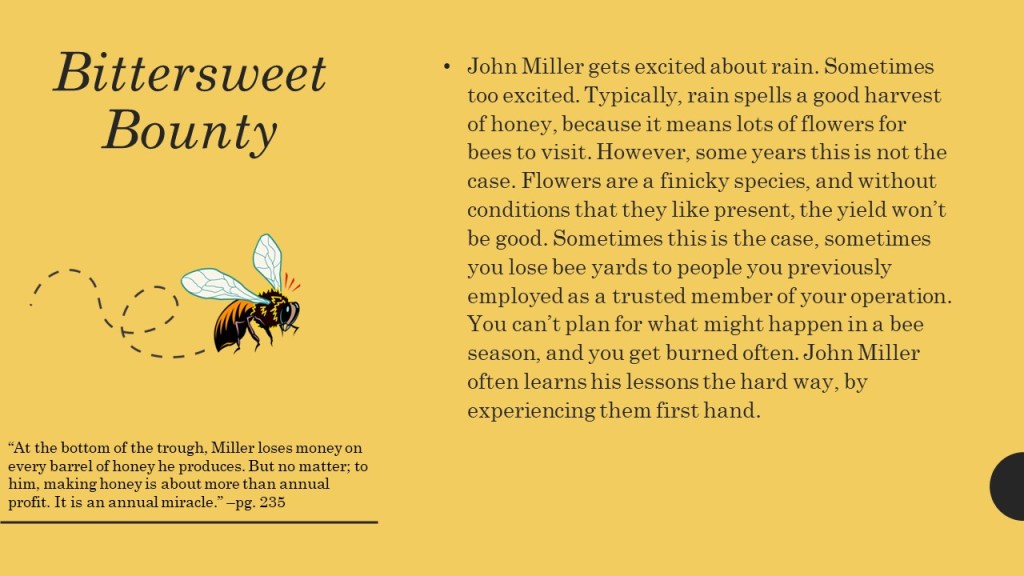 Bittersweet Bounty

“At the bottom of the trough, Miller loses money on every barrel of honey he produces. But no matter; to him, making honey is about more than annual profit. It is an annual miracle.” –pg. 235

• John Miller gets excited about rain. Sometimes too excited. Typically, rain spells a good harvest of honey, because it means lots of flowers for bees to visit. However, some years this is not the case. Flowers are a finicky species, and without conditions that they like present, the yield won’t be good. Sometimes this is the case, sometimes you lose bee yards to people you previously employed as a trusted member of your operation. You can’t plan for what might happen in a bee season, and you get burned often. John Miller often learns his lessons the hard way, by experiencing them first hand.